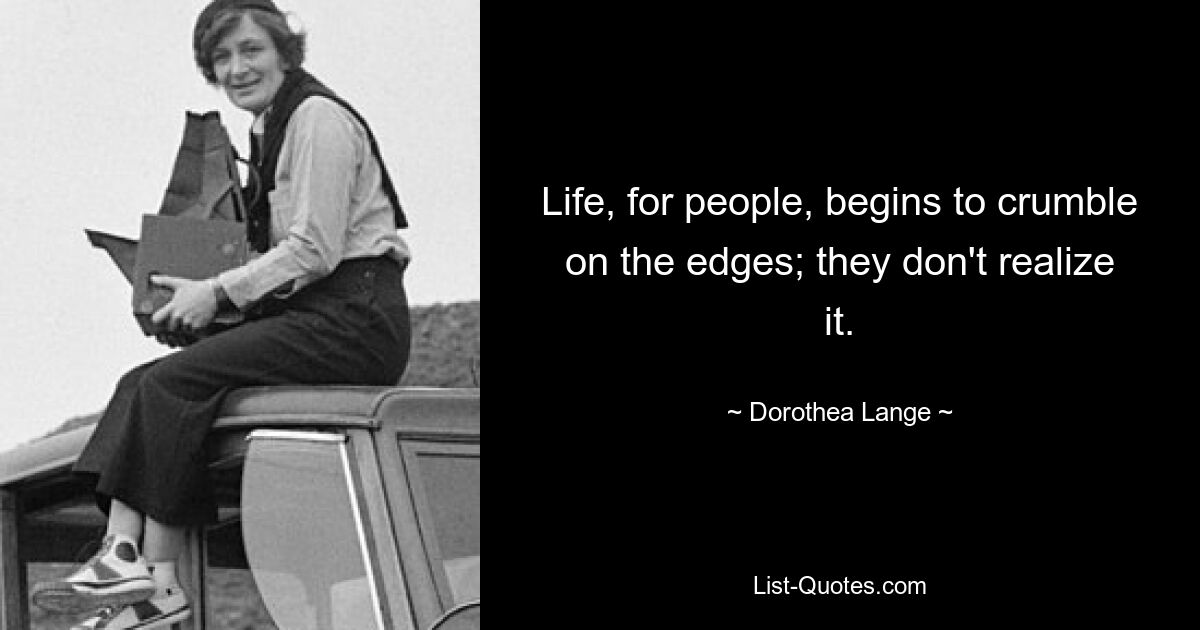 Life, for people, begins to crumble on the edges; they don't realize it.

~ Dorothea Lange ~

List-Quotes.com